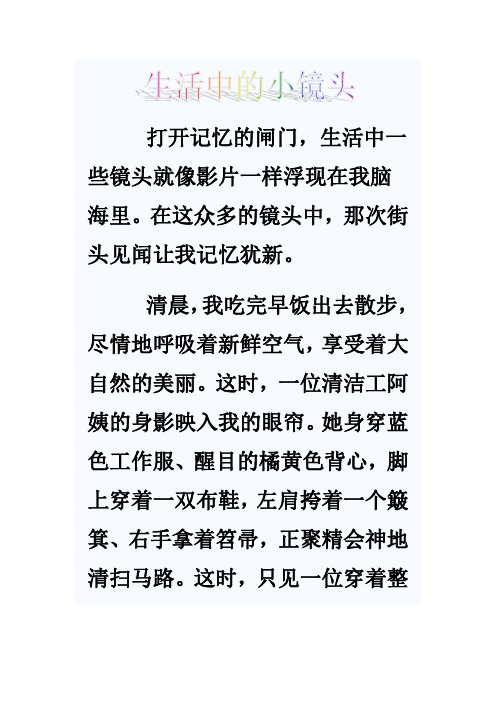 生活中的小镜头

打开记忆的闸门，生活中一些镜头就像影片一样浮现在我脑海里。在这众多的镜头中，那次街头见闻让我记忆犹新。

清晨，我吃完早饭出去散步，尽情地呼吸着新鲜空气，享受着大自然的美丽。这时，一位清洁工阿姨的身影映入我的眼帘。她身穿蓝色工作服、醒目的橘黄色背心，脚上穿着一双布鞋，左肩挎着一个簸箕、右手拿着笤帚，正聚精会神地清扫马路。这时，只见一位穿着整